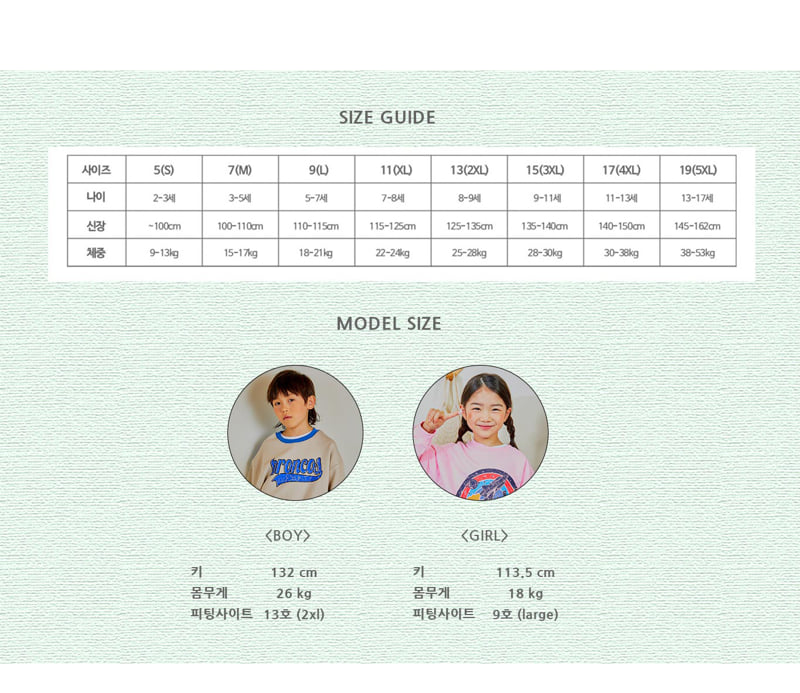 SIZE GUIDE

| 사이즈 | 5(S) | 7(M) | 9(L) | 11(XL) | 13(2XL) | 15(3XL) | 17(4XL) | 19(5XL) |
|---|---|---|---|---|---|---|---|---|
| 나이 | 2-3세 | 3-5세 | 5-7세 | 7-8세 | 8-9세 | 9-11세 | 11-13세 | 13-17세 |
| 신장 | ~100cm | 100-110cm | 110-115cm | 115-125cm | 125-135cm | 135-140cm | 140-150cm | 145-162cm |
| 체중 | 9-13kg | 15-17kg | 18-21kg | 22-24kg | 25-28kg | 28-30kg | 30-38kg | 38-53kg |

MODEL SIZE

broncos

<BOY>

키 132 cm
몸무게 26 kg
피팅사이트 13호 (2xl)

<GIRL>

키 113.5 cm
몸무게 18 kg
피팅사이트 9호 (large)